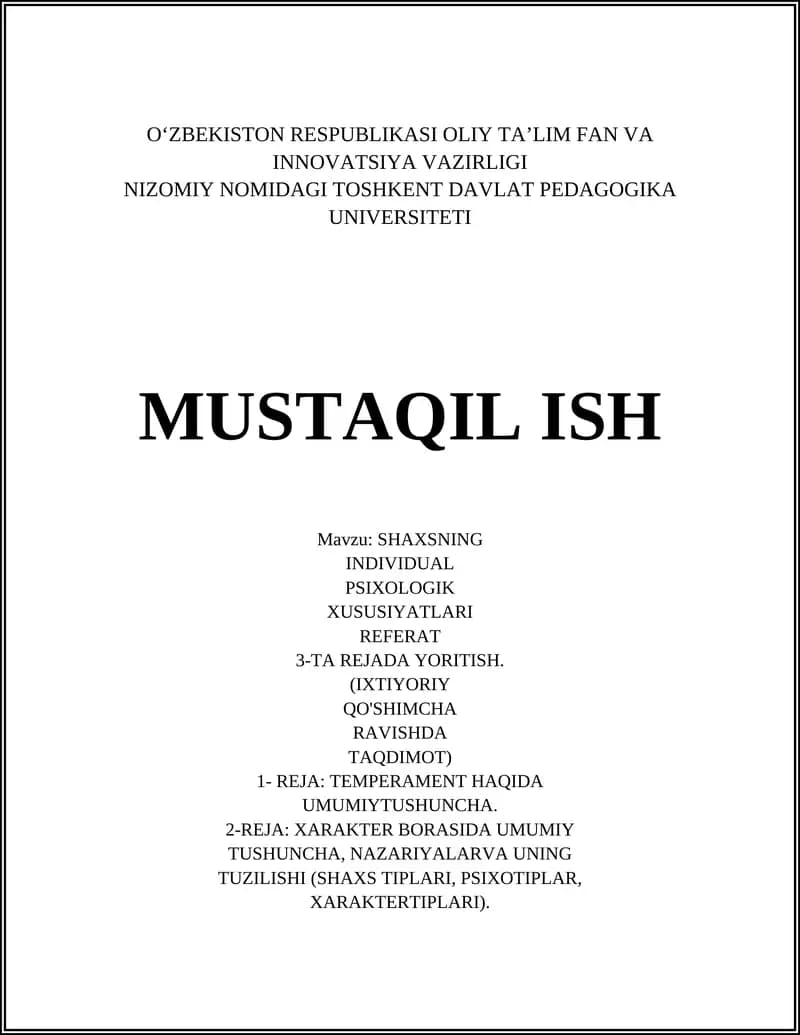 O‘ZBEKISTON RESPUBLIKASI OLIY TA’LIM FAN VA INNOVATSIYA VAZIRLIGI
NIZOMIY NOMIDAGI TOSHKENT DAVLAT PEDAGOGIKA UNIVERSITETI

MUSTAQIL ISH

Mavzu: SHAXSNING INDIVIDUAL PSIXOLOGIK XUSUSIYATLARI
REFERAT
3-TA REJADA YORITISH.
(IXTIYORIY QO'SHIMCHA RAVISHDA TAQDIMOT)
1- REJA: TEMPERAMENT HAQIDA UMUMIYTUSHUNCHA.
2-REJA: XARAKTER BORASIDA UMUMIY TUSHUNCHA, NAZARIYALARVA UNING TUZILISHI (SHAXS TIPLARI, PSIXOTIPLAR, XARAKTERTIPLARI).